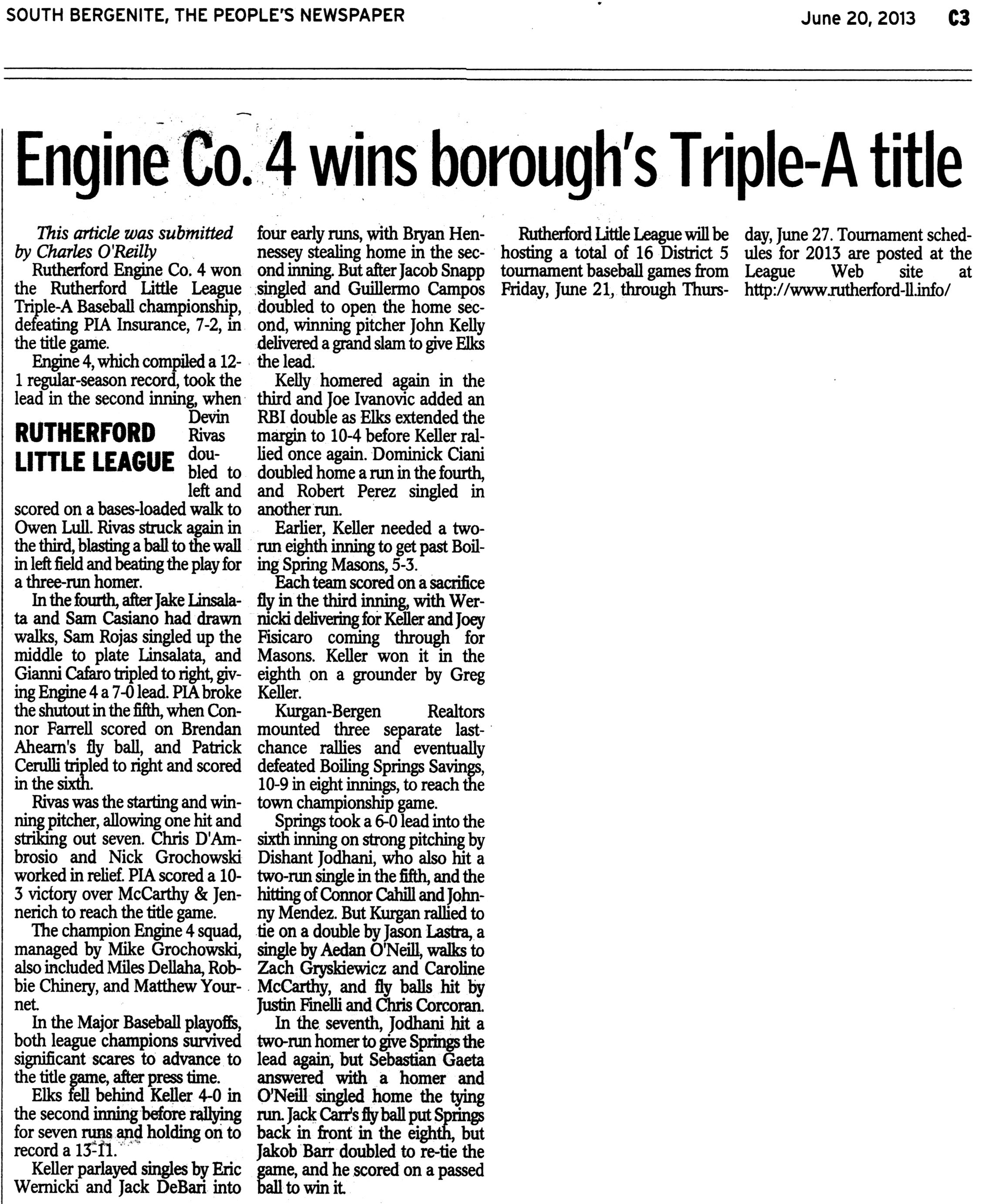 SOUTH BERGENITE, THE PEOPLE'S NEWSPAPER

June 20, 2013 C3

Engine Co. 4 wins borough's Triple-A title

This article was submitted by Charles O'Reilly

Rutherford Engine Co. 4 won the Rutherford Little League Triple-A Baseball championship, defeating PIA Insurance, 7-2, in the title game.

Engine 4, which compiled a 12-1 regular-season record, took the lead in the second inning, when Devin Rivas doubled to left and scored on a bases-loaded walk to Owen Lull. Rivas struck again in the third, blasting a ball to the wall in left field and beating the play for a three-run homer.

RUTHERFORD LITTLE LEAGUE

In the fourth, after Jake Linsalata and Sam Casiano had drawn walks, Sam Rojas singled up the middle to plate Linsalata, and Gianni Cafaro tripled to right, giving Engine 4 a 7-0 lead. PIA broke the shutout in the fifth, when Connor Farrell scored on Brendan Ahearn's fly ball, and Patrick Cerulli tripled to right and scored in the sixth.

Rivas was the starting and winning pitcher, allowing one hit and striking out seven. Chris D'Ambrosio and Nick Grochowski worked in relief. PIA scored a 10-3 victory over McCarthy & Jennerich to reach the title game.

The champion Engine 4 squad, managed by Mike Grochowski, also included Miles Dellaha, Robbie Chinery, and Matthew Yournet.

In the Major Baseball playoffs, both league champions survived significant scares to advance to the title game, after press time.

Elks fell behind Keller 4-0 in the second inning before rallying for seven runs and holding on to record a 13-11.

Keller parlayed singles by Eric Wernicki and Jack DeBari into four early runs, with Bryan Hennessey stealing home in the second inning. But after Jacob Snapp singled and Guillermo Campos doubled to open the home second, winning pitcher John Kelly delivered a grand slam to give Elks the lead.

Kelly homered again in the third and Joe Ivanovic added an RBI double as Elks extended the margin to 10-4 before Keller rallied once again. Dominick Ciani doubled home a run in the fourth, and Robert Perez singled in another run.

Earlier, Keller needed a two-run eighth inning to get past Boiling Spring Masons, 5-3.

Each team scored on a sacrifice fly in the third inning, with Wernicki delivering for Keller and Joey Fisicaro coming through for Masons. Keller won it in the eighth on a grounder by Greg Keller.

Kurgan-Bergen Realtors mounted three separate last-chance rallies and eventually defeated Boiling Springs Savings, 10-9 in eight innings, to reach the town championship game.

Springs took a 6-0 lead into the sixth inning on strong pitching by Dishant Jodhani, who also hit a two-run single in the fifth, and the hitting of Connor Cahill and Johnny Mendez. But Kurgan rallied to tie on a double by Jason Lastra, a single by Aedan O'Neill, walks to Zach Gryskiewicz and Caroline McCarthy, and fly balls hit by Justin Finelli and Chris Corcoran.

In the seventh, Jodhani hit a two-run homer to give Springs the lead again, but Sebastian Gaeta answered with a homer and O'Neill singled home the tying run. Jack Carr's fly ball put Springs back in front in the eighth, but Jakob Barr doubled to re-tie the game, and he scored on a passed ball to win it.

Rutherford Little League will be hosting a total of 16 District 5 tournament baseball games from Friday, June 21, through Thursday, June 27. Tournament schedules for 2013 are posted at the League Web site at http://www.rutherford-ll.info/